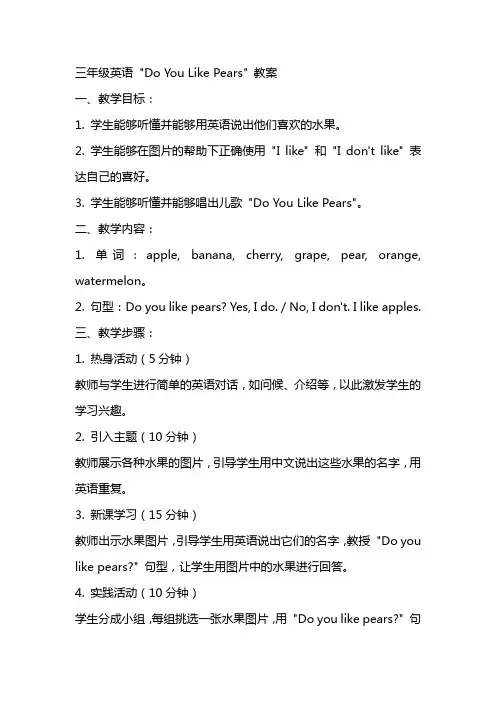 三年级英语 "Do You Like Pears" 教案

一、教学目标：

1. 学生能够听懂并能够用英语说出他们喜欢的水果。

2. 学生能够在图片的帮助下正确使用 "I like" 和 "I don't like" 表达自己的喜好。

3. 学生能够听懂并能够唱出儿歌 "Do You Like Pears"。

二、教学内容：

1. 单词：apple, banana, cherry, grape, pear, orange, watermelon。

2. 句型：Do you like pears? Yes, I do. / No, I don't. I like apples.

三、教学步骤：

1. 热身活动（5 分钟）

教师与学生进行简单的英语对话，如问候、介绍等，以此激发学生的学习兴趣。

2. 引入主题（10 分钟）

教师展示各种水果的图片，引导学生用中文说出这些水果的名字，用英语重复。

3. 新课学习（15 分钟）

教师出示水果图片，引导学生用英语说出它们的名字，教授 "Do you like pears?" 句型，让学生用图片中的水果进行回答。

4. 实践活动（10 分钟）

学生分成小组，每组挑选一张水果图片，用 "Do you like pears?" 句